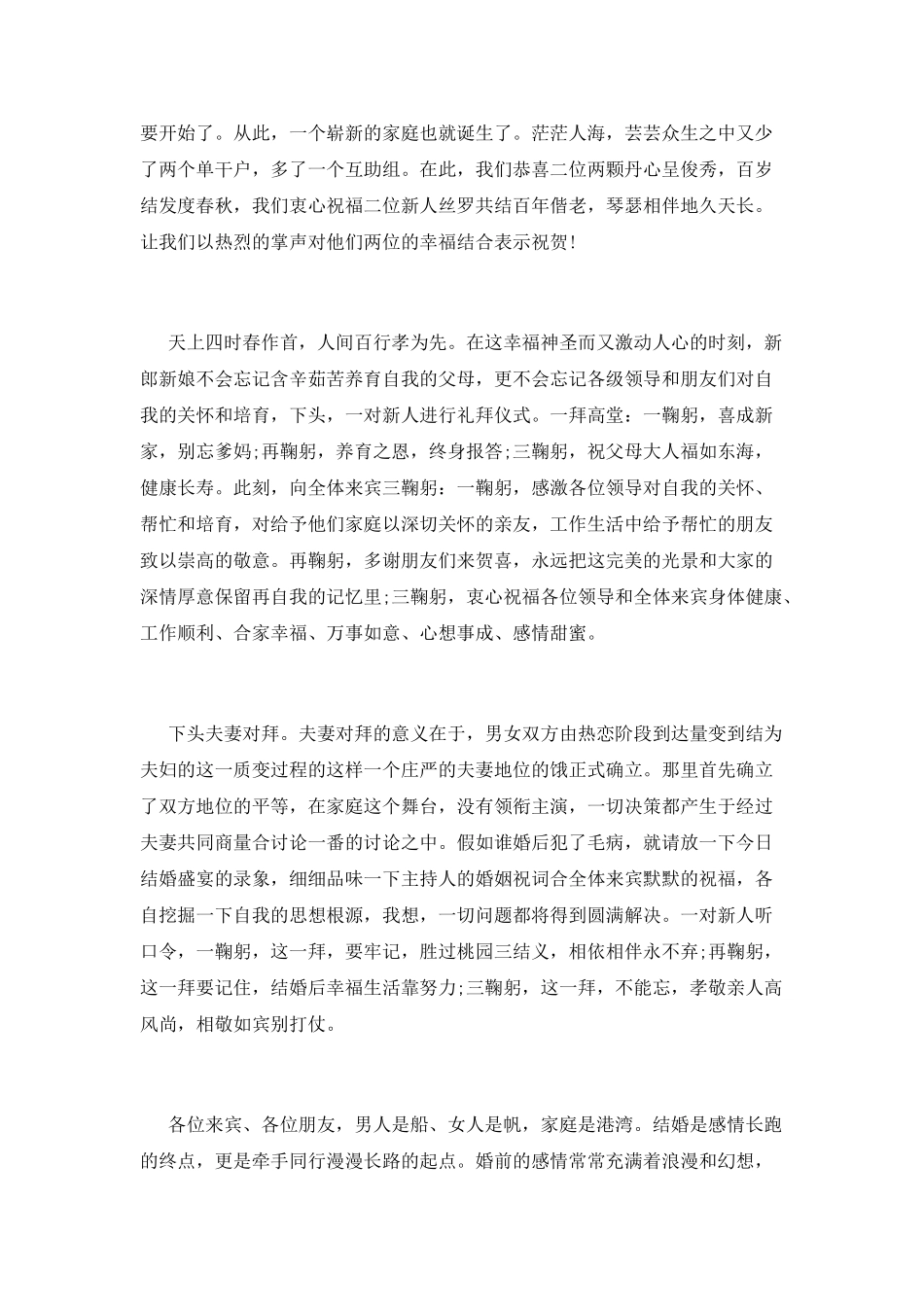 要开始了。从此，一个崭新的家庭也就诞生了。茫茫人海，芸芸众生之中又少了两个单干户，多了一个互助组。在此，我们恭喜二位两颗丹心呈俊秀，百岁结发度春秋，我们衷心祝福二位新人丝罗共结百年偕老，琴瑟相伴地久天长。让我们以热烈的掌声对他们两位的幸福结合表示祝贺!

天上四时春作首，人间百行孝为先。在这幸福神圣而又激动人心的时刻，新郎新娘不会忘记含辛茹苦养育自我的父母，更不会忘记各级领导和朋友们对自我的关怀和培育，下头，一对新人进行礼拜仪式。一拜高堂：一鞠躬，喜成新家，别忘爹妈;再鞠躬，养育之恩，终身报答;三鞠躬，祝父母大人福如东海，健康长寿。此刻，向全体来宾三鞠躬：一鞠躬，感激各位领导对自我的关怀、帮忙和培育，对给予他们家庭以深切关怀的亲友，工作生活中给予帮忙的朋友致以崇高的敬意。再鞠躬，多谢朋友们来贺喜，永远把这完美的光景和大家的深情厚意保留再自我的记忆里;三鞠躬，衷心祝福各位领导和全体来宾身体健康、工作顺利、合家幸福、万事如意、心想事成、感情甜蜜。

下头夫妻对拜。夫妻对拜的意义在于，男女双方由热恋阶段到达量变到结为夫妇的这一质变过程的这样一个庄严的夫妻地位的饿正式确立。那里首先确立了双方地位的平等，在家庭这个舞台，没有领衔主演，一切决策都产生于经过夫妻共同商量合讨论一番的讨论之中。假如谁婚后犯了毛病，就请放一下今日结婚盛宴的录象，细细品味一下主持人的婚姻祝词合全体来宾默默的祝福，各自挖掘一下自我的思想根源，我想，一切问题都将得到圆满解决。一对新人听口令，一鞠躬，这一拜，要牢记，胜过桃园三结义，相依相伴永不弃;再鞠躬，这一拜要记住，结婚后幸福生活靠努力;三鞠躬，这一拜，不能忘，孝敬亲人高风尚，相敬如宾别打仗。

各位来宾、各位朋友，男人是船、女人是帆，家庭是港湾。结婚是感情长跑的终点，更是牵手同行漫漫长路的起点。婚前的感情常常充满着浪漫和幻想，